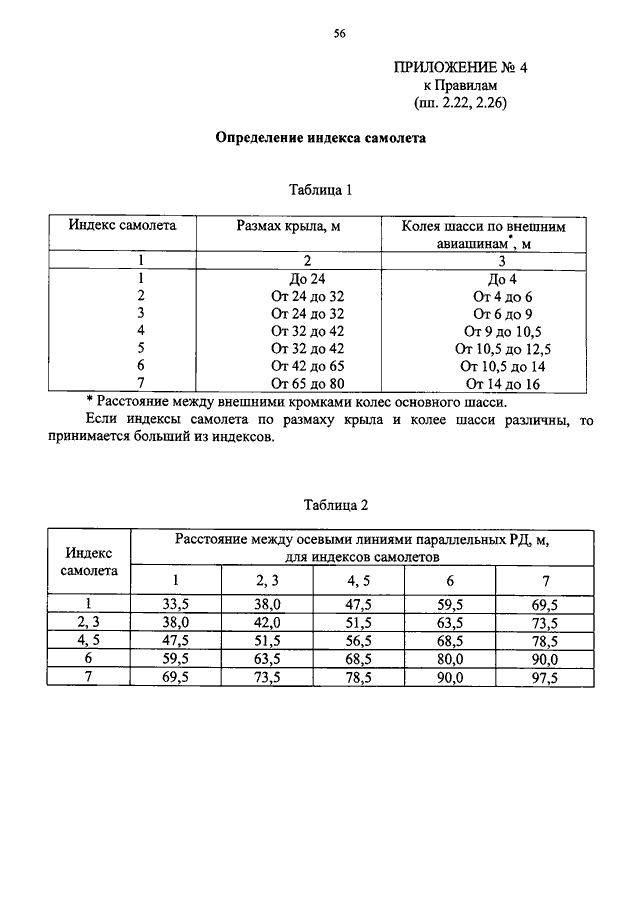 56

ПРИЛОЖЕНИЕ № 4
к Правилам
(пп. 2.22, 2.26)

Определение индекса самолета

Таблица 1

| Индекс самолета | Размах крыла, м | Колея шасси по внешним авиашинам$^{*}$, м |
|---|---|---|
| 1 | 2 | 3 |
| 1 | До 24 | До 4 |
| 2 | От 24 до 32 | От 4 до 6 |
| 3 | От 24 до 32 | От 6 до 9 |
| 4 | От 32 до 42 | От 9 до 10,5 |
| 5 | От 32 до 42 | От 10,5 до 12,5 |
| 6 | От 42 до 65 | От 10,5 до 14 |
| 7 | От 65 до 80 | От 14 до 16 |

* Расстояние между внешними кромками колес основного шасси.

Если индексы самолета по размаху крыла и колее шасси различны, то принимается больший из индексов.

Таблица 2

| Индекс самолета | Расстояние между осевыми линиями параллельных РД, м, для индексов самолетов | | | | |
|---|---|---|---|---|---|
| | 1 | 2, 3 | 4, 5 | 6 | 7 |
| 1 | 33,5 | 38,0 | 47,5 | 59,5 | 69,5 |
| 2, 3 | 38,0 | 42,0 | 51,5 | 63,5 | 73,5 |
| 4, 5 | 47,5 | 51,5 | 56,5 | 68,5 | 78,5 |
| 6 | 59,5 | 63,5 | 68,5 | 80,0 | 90,0 |
| 7 | 69,5 | 73,5 | 78,5 | 90,0 | 97,5 |